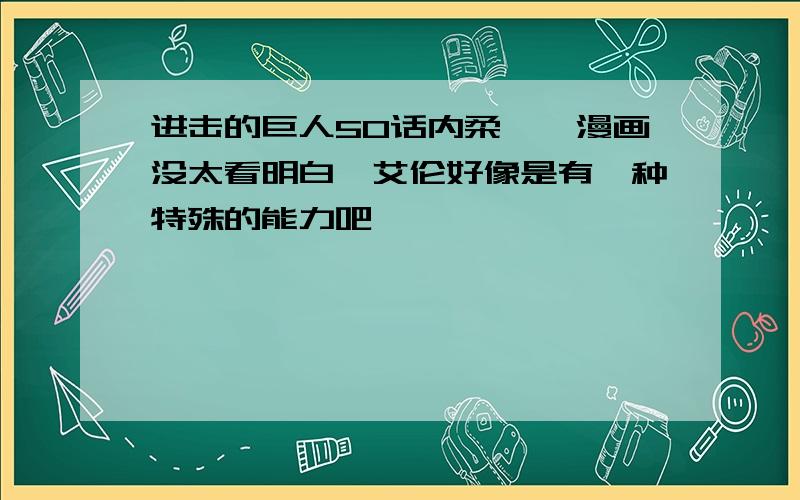 进击的巨人50话内柔 漫画没太看明白 艾伦好像是有 种特殊的能力吧